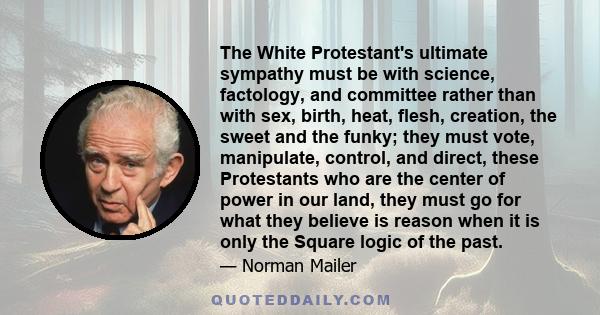 The White Protestant's ultimate sympathy must be with science, factology, and committee rather than with sex, birth, heat, flesh, creation, the sweet and the funky; they must vote, manipulate, control, and direct, these Protestants who are the center of power in our land, they must go for what they believe is reason when it is only the Square logic of the past.

— Norman Mailer

QUOTEDDAILY.COM